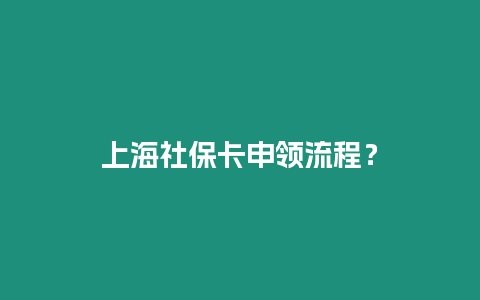 上海社保卡申领流程？